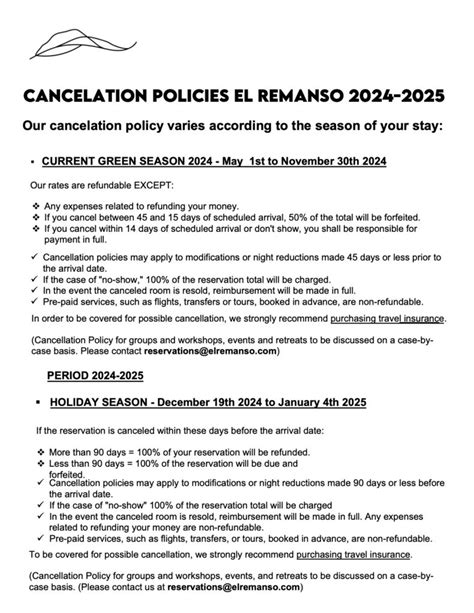 CANCELATION POLICIES EL REMANSO 2024-2025

Our cancelation policy varies according to the season of your stay:

▪ CURRENT GREEN SEASON 2024 - May 1st to November 30th 2024

Our rates are refundable EXCEPT:

❖ Any expenses related to refunding your money.
❖ If you cancel between 45 and 15 days of scheduled arrival, 50% of the total will be forfeited.
❖ If you cancel within 14 days of scheduled arrival or don't show, you shall be responsible for payment in full.

✓ Cancellation policies may apply to modifications or night reductions made 45 days or less prior to the arrival date.
✓ If the case of "no-show," 100% of the reservation total will be charged.
✓ In the event the canceled room is resold, reimbursement will be made in full.
✓ Pre-paid services, such as flights, transfers or tours, booked in advance, are non-refundable.

In order to be covered for possible cancellation, we strongly recommend purchasing travel insurance.

(Cancellation Policy for groups and workshops, events and retreats to be discussed on a case-by-case basis. Please contact reservations@elremanso.com)

PERIOD 2024-2025

▪ HOLIDAY SEASON - December 19th 2024 to January 4th 2025

If the reservation is canceled within these days before the arrival date:

❖ More than 90 days = 100% of your reservation will be refunded.
❖ Less than 90 days = 100% of the reservation will be due and forfeited.
✓ Cancellation policies may apply to modifications or night reductions made 90 days or less before the arrival date.
✓ If the case of "no-show" 100% of the reservation total will be charged
✓ In the event the canceled room is resold, reimbursement will be made in full. Any expenses related to refunding your money are non-refundable.
✓ Pre-paid services, such as flights, transfers, or tours, booked in advance, are non-refundable.

To be covered for possible cancellation, we strongly recommend purchasing travel insurance.

(Cancellation Policy for groups and workshops, events, and retreats to be discussed on a case-by-case basis. (Please contact us at reservations@elremanso.com)